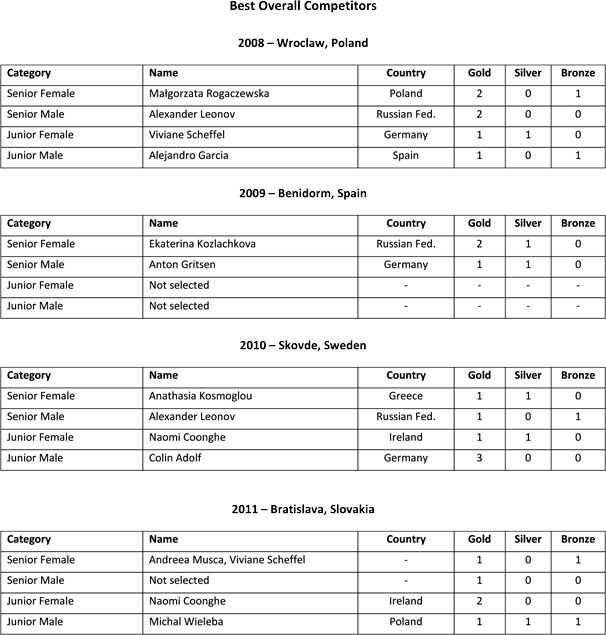 Best Overall Competitors

2008 – Wroclaw, Poland

| Category | Name | Country | Gold | Silver | Bronze |
|---|---|---|---|---|---|
| Senior Female | Małgorzata Rogaczewska | Poland | 2 | 0 | 1 |
| Senior Male | Alexander Leonov | Russian Fed. | 2 | 0 | 0 |
| Junior Female | Viviane Scheffel | Germany | 1 | 1 | 0 |
| Junior Male | Alejandro Garcia | Spain | 1 | 0 | 1 |

2009 – Benidorm, Spain

| Category | Name | Country | Gold | Silver | Bronze |
|---|---|---|---|---|---|
| Senior Female | Ekaterina Kozlachkova | Russian Fed. | 2 | 1 | 0 |
| Senior Male | Anton Gritsen | Germany | 1 | 1 | 0 |
| Junior Female | Not selected | - | - | - | - |
| Junior Male | Not selected | - | - | - | - |

2010 – Skovde, Sweden

| Category | Name | Country | Gold | Silver | Bronze |
|---|---|---|---|---|---|
| Senior Female | Anathasia Kosmoglou | Greece | 1 | 1 | 0 |
| Senior Male | Alexander Leonov | Russian Fed. | 1 | 0 | 1 |
| Junior Female | Naomi Coonghe | Ireland | 1 | 1 | 0 |
| Junior Male | Colin Adolf | Germany | 3 | 0 | 0 |

2011 – Bratislava, Slovakia

| Category | Name | Country | Gold | Silver | Bronze |
|---|---|---|---|---|---|
| Senior Female | Andreea Musca, Viviane Scheffel | - | 1 | 0 | 1 |
| Senior Male | Not selected | - | 1 | 0 | 0 |
| Junior Female | Naomi Coonghe | Ireland | 2 | 0 | 0 |
| Junior Male | Michal Wieleba | Poland | 1 | 1 | 1 |